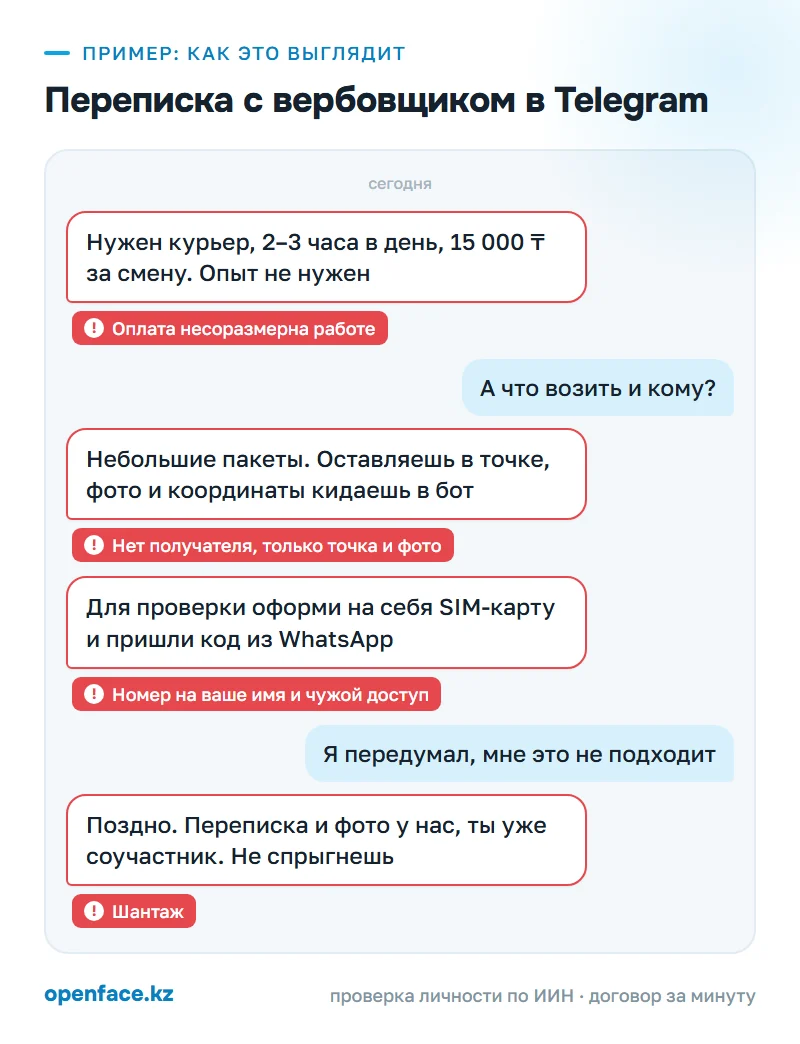 ПРИМЕР: КАК ЭТО ВЫГЛЯДИТ

Переписка с вербовщиком в Telegram

сегодня

Нужен курьер, 2–3 часа в день, 15 000 ₸ за смену. Опыт не нужен

Оплата несоразмерна работе

А что возить и кому?

Небольшие пакеты. Оставляешь в точке, фото и координаты кидаешь в бот

Нет получателя, только точка и фото

Для проверки оформи на себя SIM-карту и пришли код из WhatsApp

Номер на ваше имя и чужой доступ

Я передумал, мне это не подходит

Поздно. Переписка и фото у нас, ты уже соучастник. Не спрыгнешь

Шантаж

openface.kz

проверка личности по ИИН · договор за минуту